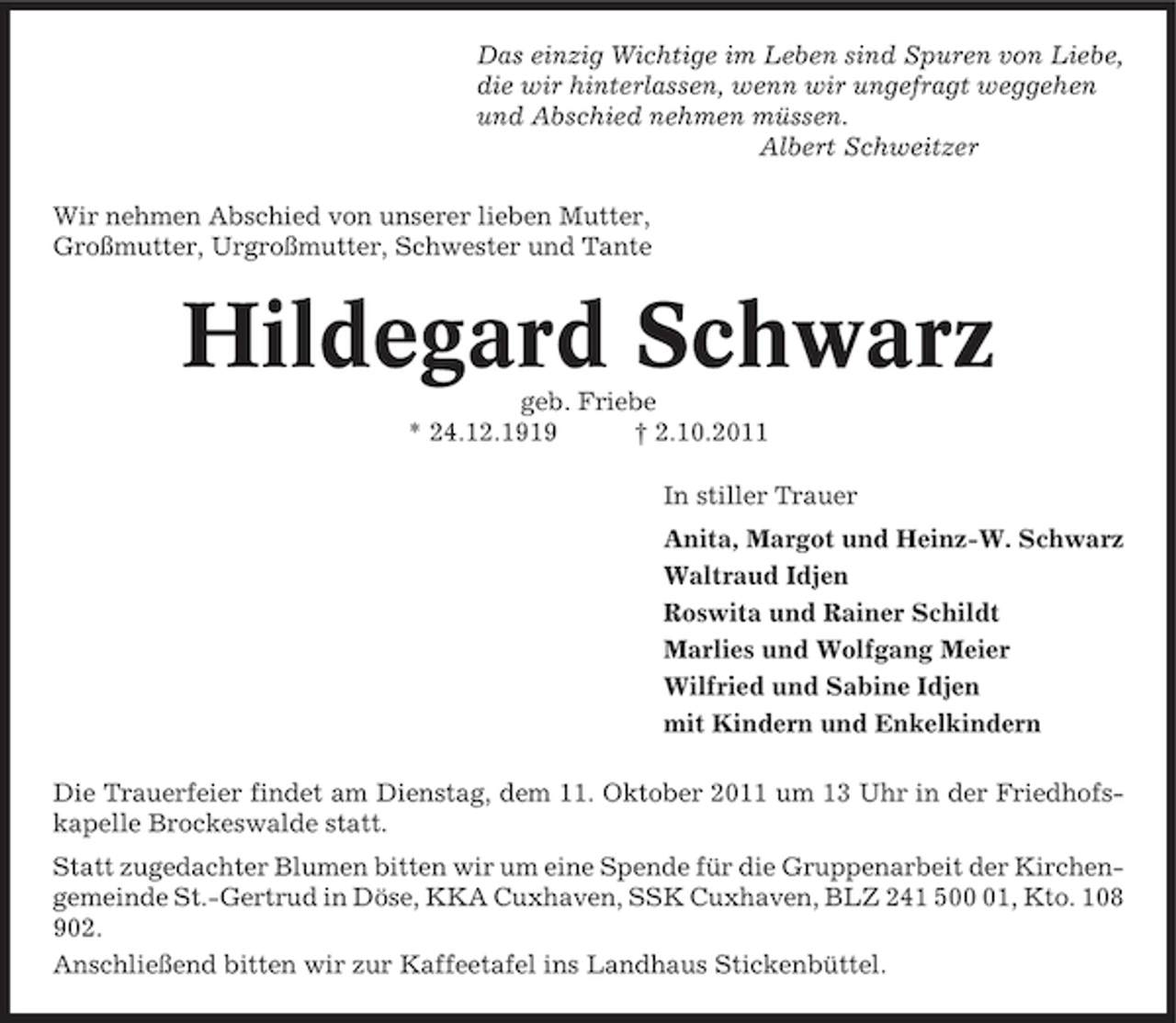 Das einzig Wichtige im Leben sind Spuren von Liebe,
die wir hinterlassen, wenn wir ungefragt weggehen
und Abschied nehmen müssen.
Albert Schweitzer

Wir nehmen Abschied von unserer lieben Mutter, Großmutter, Urgroßmutter, Schwester und Tante

Hildegard Schwarz

geb. Friebe
* 24.12.1919 † 2.10.2011

In stiller Trauer

Anita, Margot und Heinz-W. Schwarz
Waltraud Idjen
Roswita und Rainer Schildt
Marlies und Wolfgang Meier
Wilfried und Sabine Idjen
mit Kindern und Enkelkindern

Die Trauerfeier findet am Dienstag, dem 11. Oktober 2011 um 13 Uhr in der Friedhofskapelle Brockeswalde statt.

Statt zugedachter Blumen bitten wir um eine Spende für die Gruppenarbeit der Kirchengemeinde St.-Gertrud in Döse, KKA Cuxhaven, SSK Cuxhaven, BLZ 241 500 01, Kto. 108 902.
Anschließend bitten wir zur Kaffeetafel ins Landhaus Stickenbüttel.